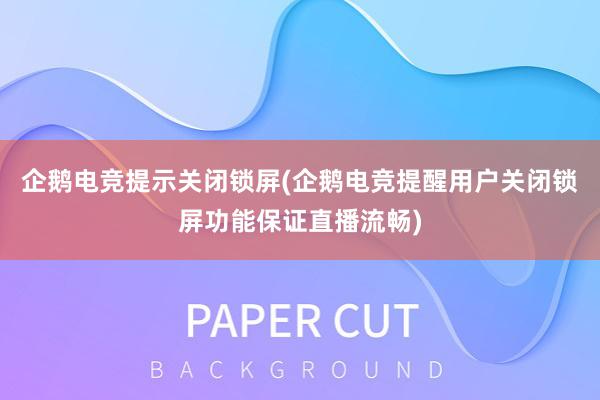 企鹅电竞提示关闭锁屏(企鹅电竞提醒用户关闭锁屏功能保证直播流畅)

PAPER CUT

BACKGROUND